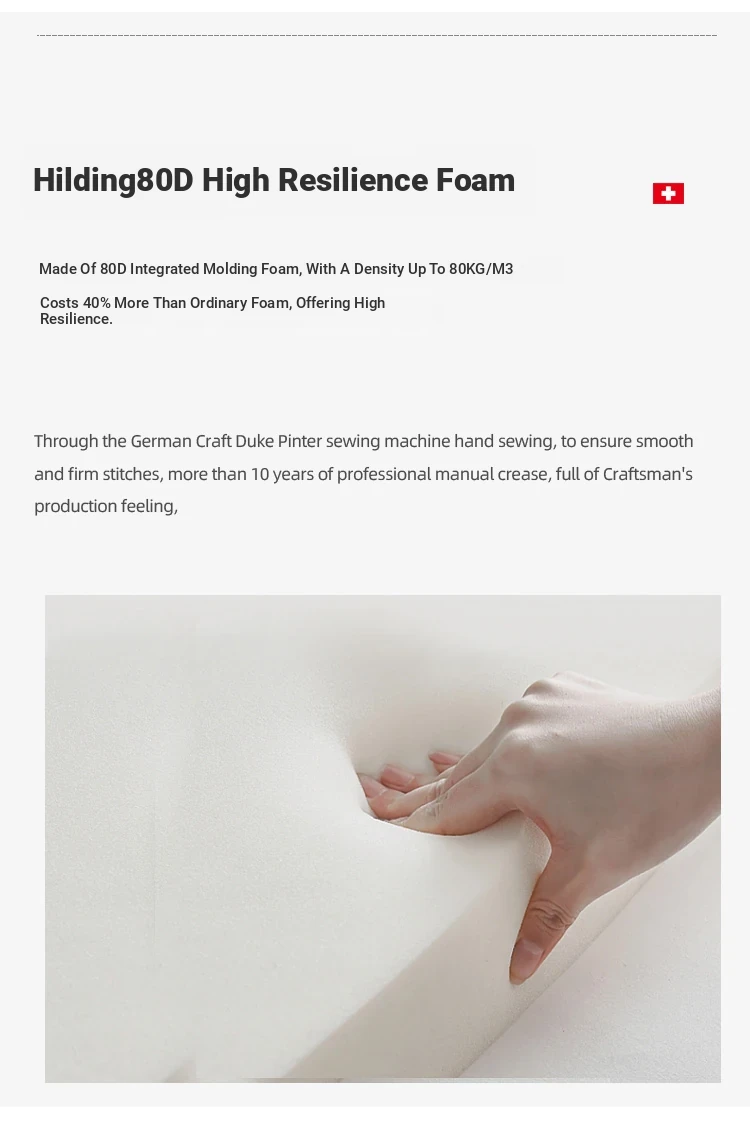 Hilding80D High Resilience Foam

Made Of 80D Integrated Molding Foam, With A Density Up To 80KG/M3

Costs 40% More Than Ordinary Foam, Offering High Resilience.

Through the German Craft Duke Pinter sewing machine hand sewing, to ensure smooth and firm stitches, more than 10 years of professional manual crease, full of Craftsman's production feeling,